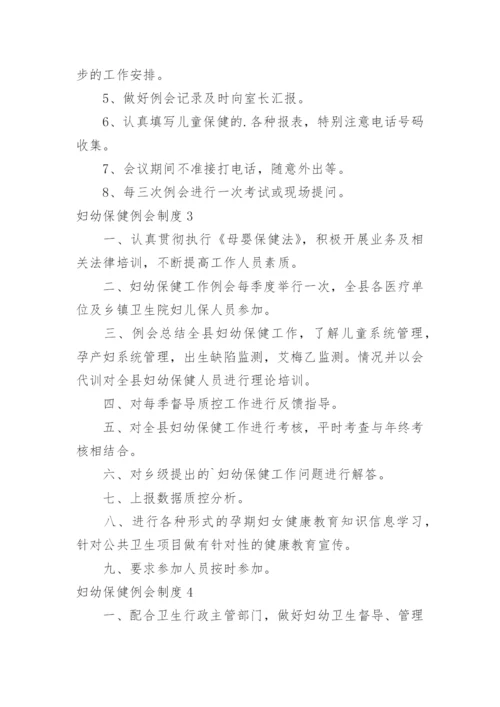 步的工作安排。

5、做好例会记录及时向室长汇报。

6、认真填写儿童保健的.各种报表，特别注意电话号码收集。

7、会议期间不准接打电话，随意外出等。

8、每三次例会进行一次考试或现场提问。

妇幼保健例会制度3

一、认真贯彻执行《母婴保健法》，积极开展业务及相关法律培训，不断提高工作人员素质。

二、妇幼保健工作例会每季度举行一次，全县各医疗单位及乡镇卫生院妇儿保人员参加。

三、例会总结全县妇幼保健工作，了解儿童系统管理，孕产妇系统管理，出生缺陷监测，艾梅乙监测。情况并以会代训对全县妇幼保健人员进行理论培训。

四、对每季督导质控工作进行反馈指导。

五、对全县妇幼保健工作进行考核，平时考查与年终考核相结合。

六、对乡级提出的`妇幼保健工作问题进行解答。

七、上报数据质控分析。

八、进行各种形式的孕期妇女健康教育知识信息学习，针对公共卫生项目做有针对性的健康教育宣传。

九、要求参加人员按时参加。

妇幼保健例会制度4

一、配合卫生行政主管部门，做好妇幼卫生督导、管理